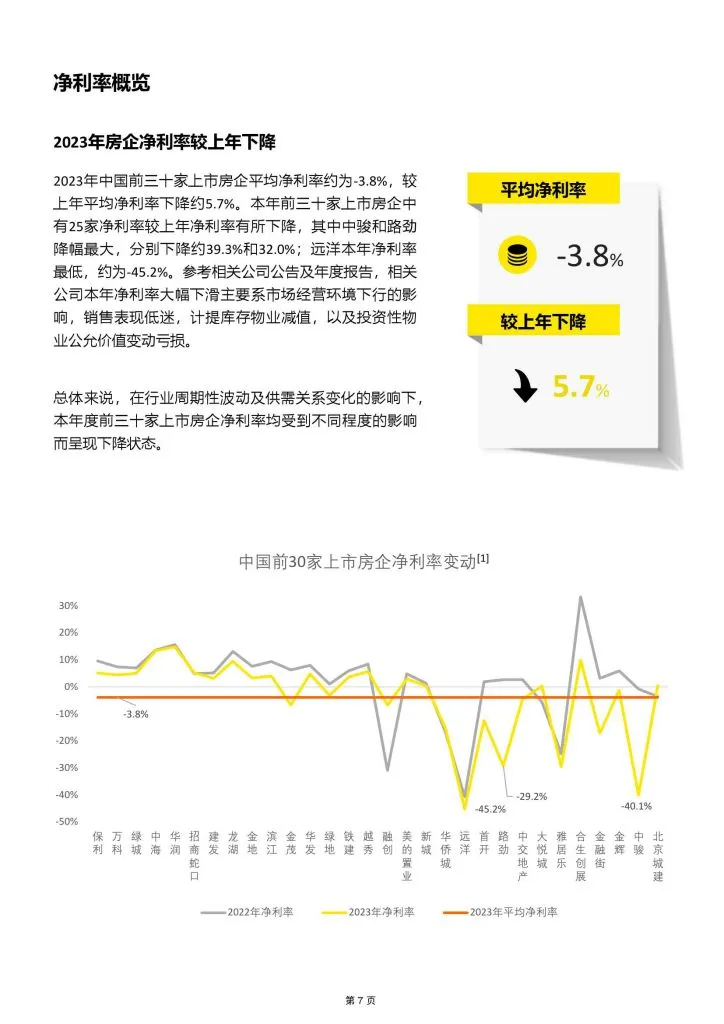 净利率概览

2023年房企净利率较上年下降

2023年中国前三十家上市房企平均净利率约为-3.8%，较上年平均净利率下降约5.7%。本年前三十家上市房企中有25家净利率较上年净利率有所下降，其中中骏和路劲降幅最大，分别下降约39.3%和32.0%；远洋本年净利率最低，约为-45.2%。参考相关公司公告及年度报告，相关公司本年净利率大幅下滑主要系市场经营环境下行的影响，销售表现低迷，计提库存物业减值，以及投资性物业公允价值变动亏损。

总体来说，在行业周期性波动及供需关系变化的影响下，本年度前三十家上市房企净利率均受到不同程度的影响而呈现下降状态。

平均净利率

-3.8%

较上年下降

5.7%

中国前30家上市房企净利率变动[1]

30%
20%
10%
0%
-10%
-20%
-30%
-40%
-50%

-3.8%
-45.2%
-29.2%
-40.1%

保利 万科 绿城 中海 华润 招商蛇口 建发 龙湖 金地 滨江 金茂 华发 绿地 铁建 越秀 融创 美的置业 新城 华侨城 远洋 首开 路劲 中交地产 大悦城 雅居乐 合生创展 金融街 金辉 中骏 北京城建

2022年净利率 2023年净利率 2023年平均净利率

第 7 页